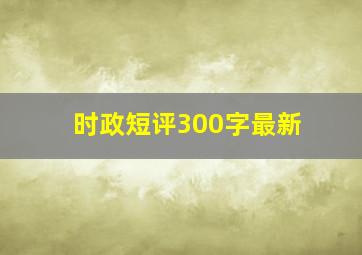 时政短评300字最新